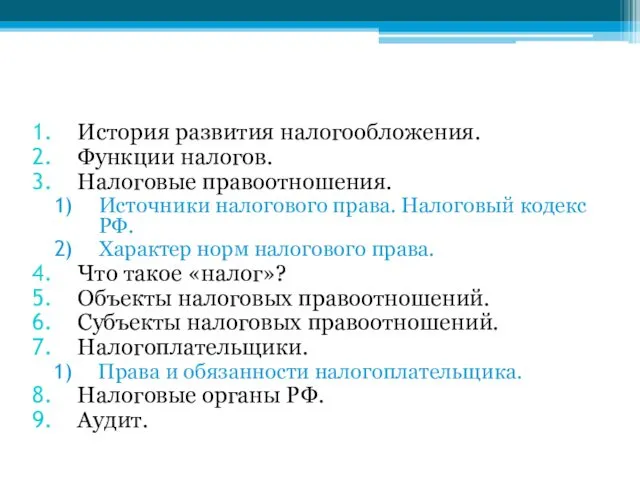 1. История развития налогообложения.
2. Функции налогов.
3. Налоговые правоотношения.
1) Источники налогового права. Налоговый кодекс РФ.
2) Характер норм налогового права.
4. Что такое «налог»?
5. Объекты налоговых правоотношений.
6. Субъекты налоговых правоотношений.
7. Налогоплательщики.
1) Права и обязанности налогоплательщика.
8. Налоговые органы РФ.
9. Аудит.